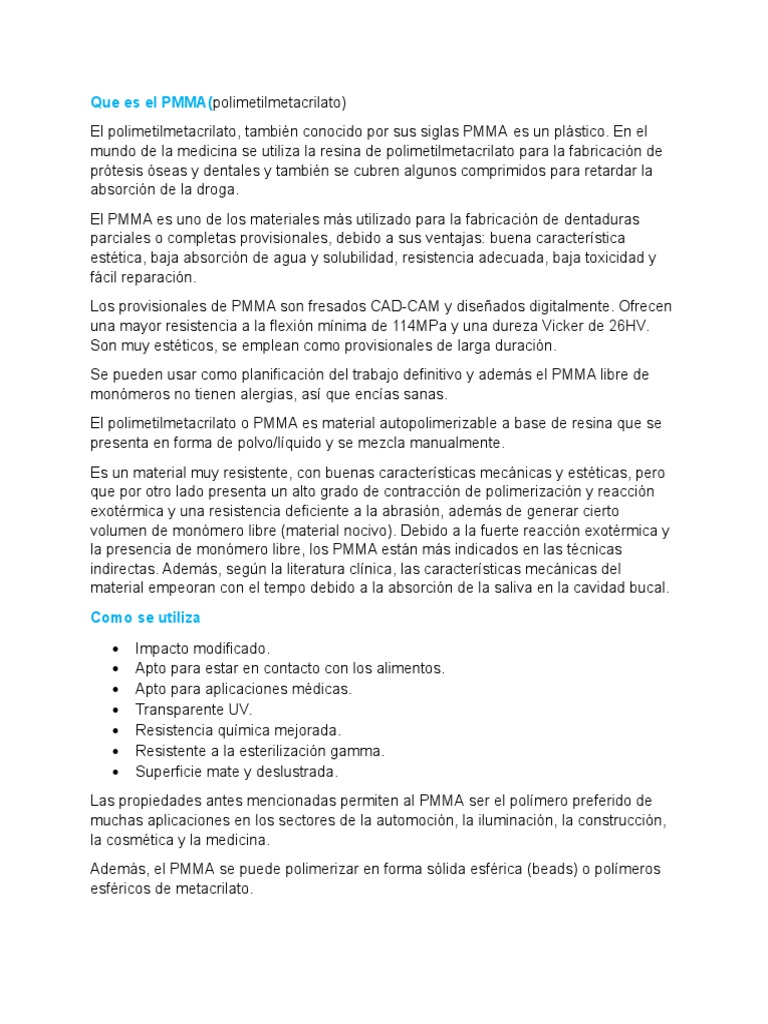 Que es el PMMA(polimetilmetacrilato)

El polimetilmetacrilato, también conocido por sus siglas PMMA es un plástico. En el mundo de la medicina se utiliza la resina de polimetilmetacrilato para la fabricación de prótesis óseas y dentales y también se cubren algunos comprimidos para retardar la absorción de la droga.

El PMMA es uno de los materiales más utilizado para la fabricación de dentaduras parciales o completas provisionales, debido a sus ventajas: buena característica estética, baja absorción de agua y solubilidad, resistencia adecuada, baja toxicidad y fácil reparación.

Los provisionales de PMMA son fresados CAD-CAM y diseñados digitalmente. Ofrecen una mayor resistencia a la flexión mínima de 114MPa y una dureza Vicker de 26HV. Son muy estéticos, se emplean como provisionales de larga duración.

Se pueden usar como planificación del trabajo definitivo y además el PMMA libre de monómeros no tienen alergias, así que encías sanas.

El polimetilmetacrilato o PMMA es material autopolimerizable a base de resina que se presenta en forma de polvo/líquido y se mezcla manualmente.

Es un material muy resistente, con buenas características mecánicas y estéticas, pero que por otro lado presenta un alto grado de contracción de polimerización y reacción exotérmica y una resistencia deficiente a la abrasión, además de generar cierto volumen de monómero libre (material nocivo). Debido a la fuerte reacción exotérmica y la presencia de monómero libre, los PMMA están más indicados en las técnicas indirectas. Además, según la literatura clínica, las características mecánicas del material empeoran con el tempo debido a la absorción de la saliva en la cavidad bucal.

Como se utiliza

• Impacto modificado.
• Apto para estar en contacto con los alimentos.
• Apto para aplicaciones médicas.
• Transparente UV.
• Resistencia química mejorada.
• Resistente a la esterilización gamma.
• Superficie mate y deslustrada.

Las propiedades antes mencionadas permiten al PMMA ser el polímero preferido de muchas aplicaciones en los sectores de la automoción, la iluminación, la construcción, la cosmética y la medicina.

Además, el PMMA se puede polimerizar en forma sólida esférica (beads) o polímeros esféricos de metacrilato.